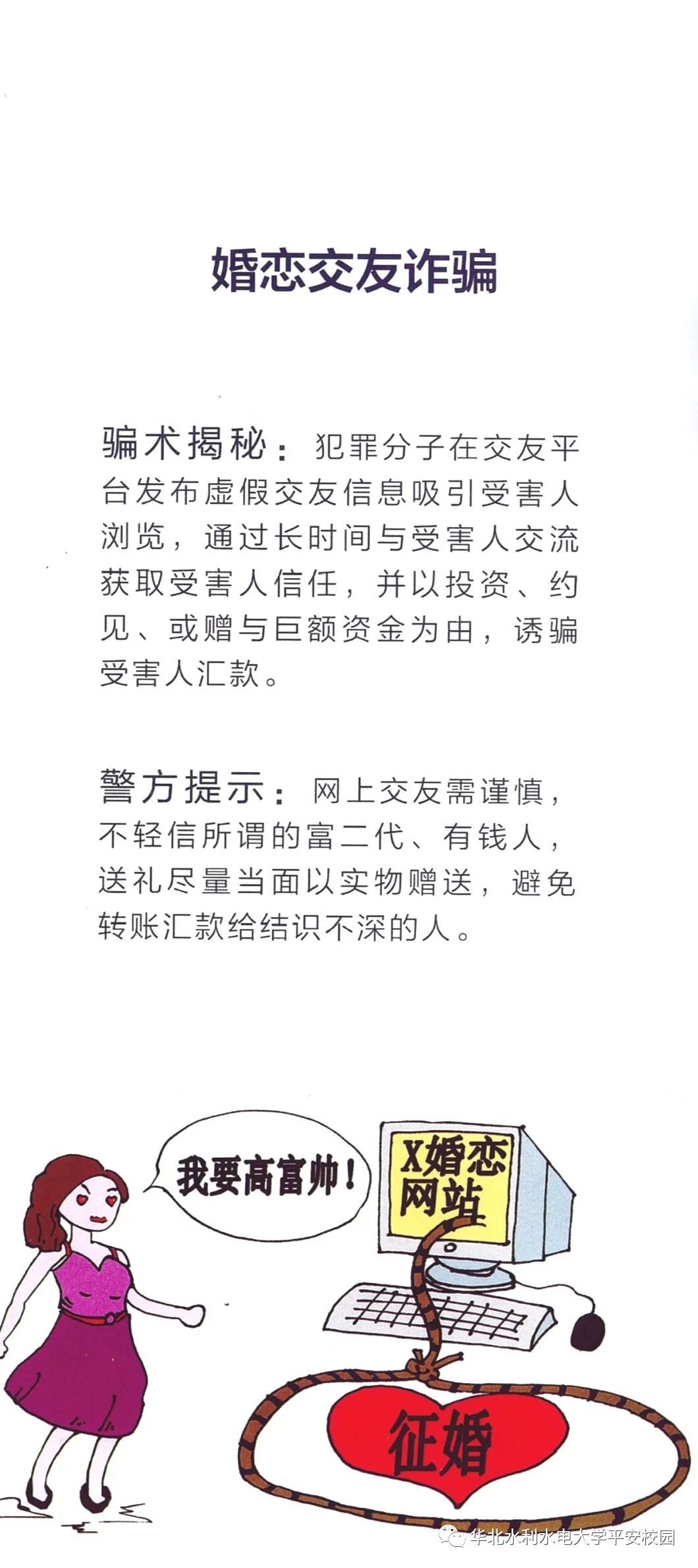 婚恋交友诈骗

骗术揭秘：犯罪分子在交友平台发布虚假交友信息吸引受害人浏览，通过长时间与受害人交流获取受害人信任，并以投资、约见、或赠与巨额资金为由，诱骗受害人汇款。

警方提示：网上交友需谨慎，不轻信所谓的富二代、有钱人，送礼尽量当面以实物赠送，避免转账汇款给结识不深的人。

我要高富帅！

X婚恋网站

征婚

华北水利水电大学平安校园